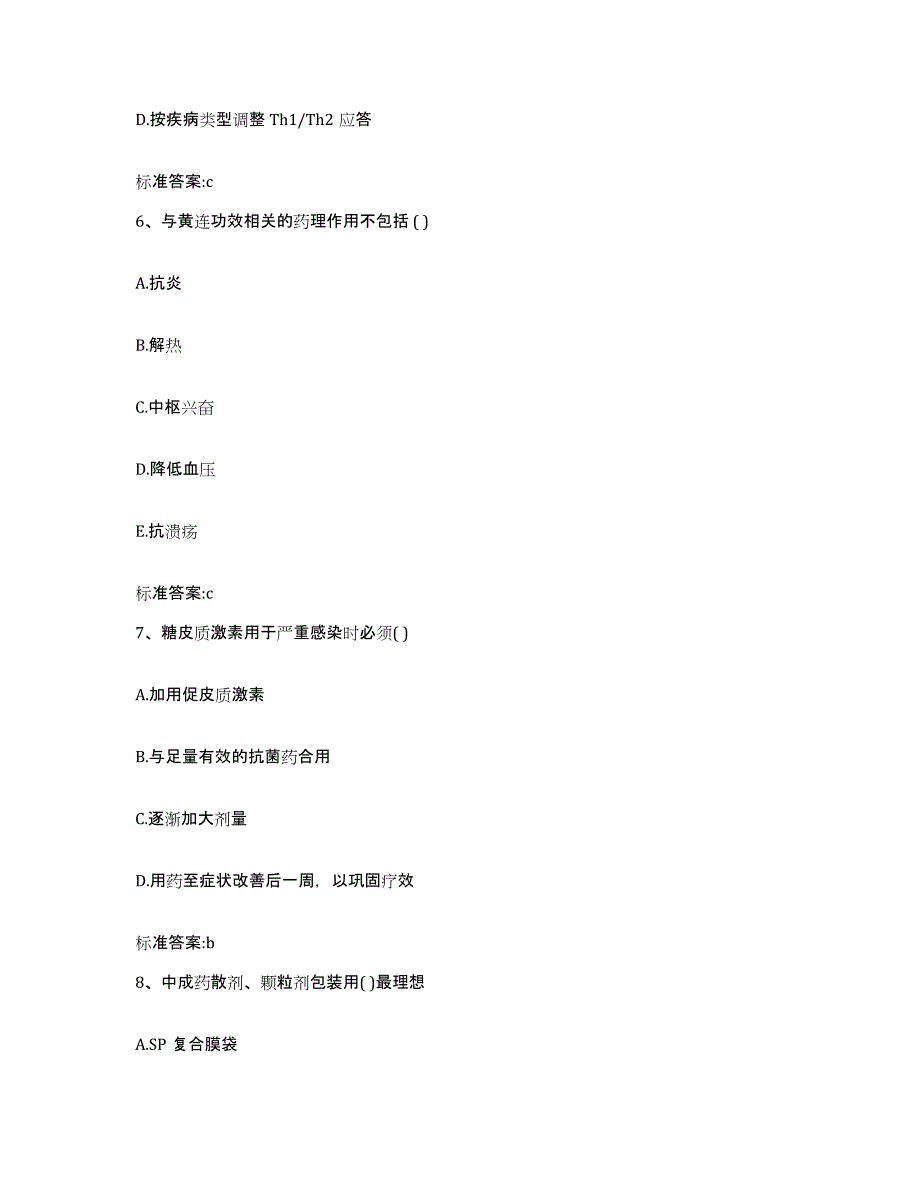 D.按疾病类型调整 Th1/Th2 应答

标准答案:c

6、与黄连功效相关的药理作用不包括 ( )

A.抗炎

B.解热

C.中枢兴奋

D.降低血压

E.抗溃疡

标准答案:c

7、糖皮质激素用于严重感染时必须( )

A.加用促皮质激素

B.与足量有效的抗菌药合用

C.逐渐加大剂量

D.用药至症状改善后一周，以巩固疗效

标准答案:b

8、中成药散剂、颗粒剂包装用( )最理想

A.SP 复合膜袋